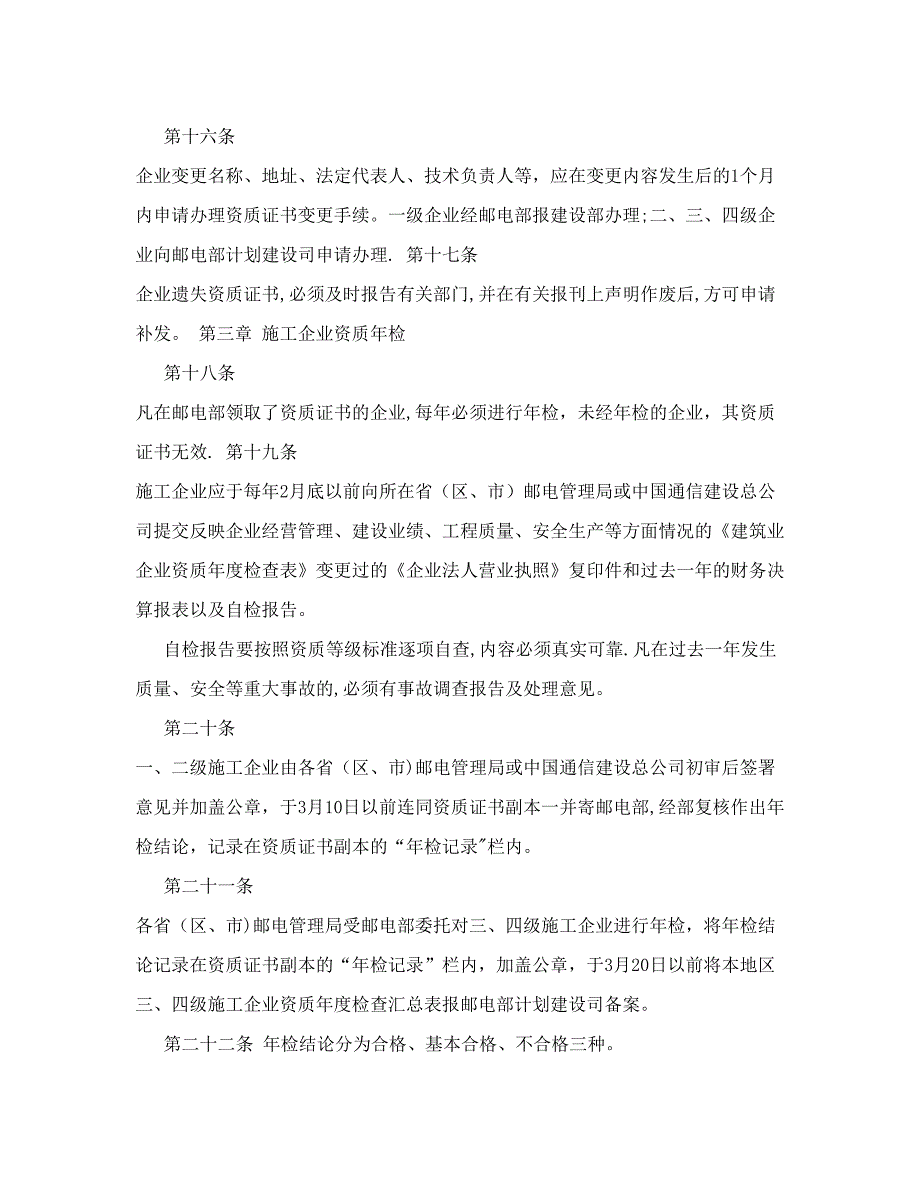 第十六条

企业变更名称、地址、法定代表人、技术负责人等，应在变更内容发生后的1个月内申请办理资质证书变更手续。一级企业经邮电部报建设部办理;二、三、四级企业向邮电部计划建设司申请办理. 第十七条

企业遗失资质证书,必须及时报告有关部门,并在有关报刊上声明作废后,方可申请补发。 第三章 施工企业资质年检

第十八条

凡在邮电部领取了资质证书的企业,每年必须进行年检，未经年检的企业，其资质证书无效. 第十九条

施工企业应于每年2月底以前向所在省（区、市）邮电管理局或中国通信建设总公司提交反映企业经营管理、建设业绩、工程质量、安全生产等方面情况的《建筑业企业资质年度检查表》变更过的《企业法人营业执照》复印件和过去一年的财务决算报表以及自检报告。

自检报告要按照资质等级标准逐项自查,内容必须真实可靠.凡在过去一年发生质量、安全等重大事故的,必须有事故调查报告及处理意见。

第二十条

一、二级施工企业由各省（区、市)邮电管理局或中国通信建设总公司初审后签署意见并加盖公章，于3月10日以前连同资质证书副本一并寄邮电部,经部复核作出年检结论，记录在资质证书副本的“年检记录"栏内。

第二十一条

各省（区、市)邮电管理局受邮电部委托对三、四级施工企业进行年检，将年检结论记录在资质证书副本的“年检记录”栏内，加盖公章，于3月20日以前将本地区三、四级施工企业资质年度检查汇总表报邮电部计划建设司备案。

第二十二条 年检结论分为合格、基本合格、不合格三种。